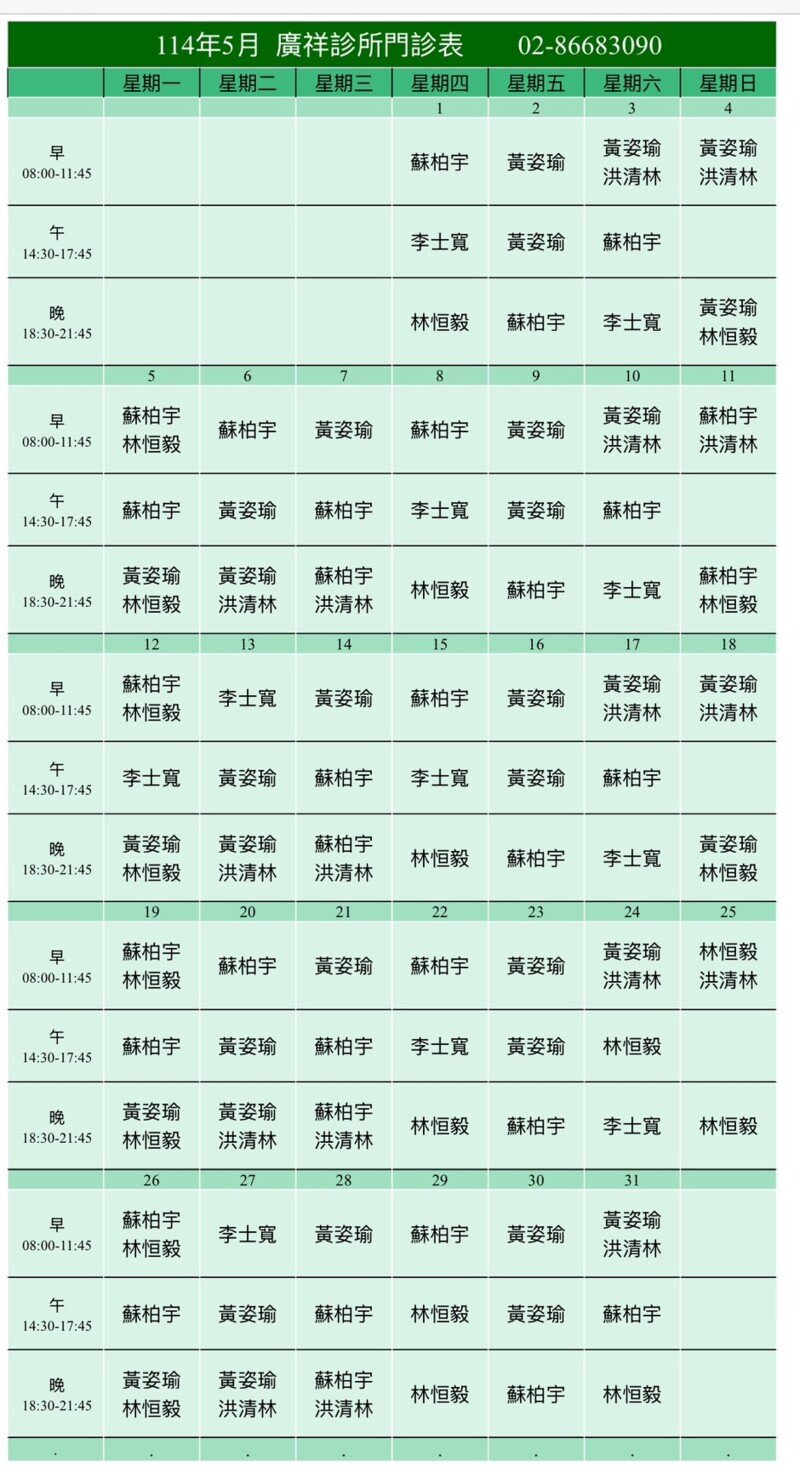 114年5月 廣祥診所門診表 02-86683090

| | 星期一 | 星期二 | 星期三 | 星期四 | 星期五 | 星期六 | 星期日 |
|---|---|---|---|---|---|---|---|
| | | | | 1 | 2 | 3 | 4 |
| 早 08:00-11:45 | | | | 蘇柏宇 | 黃姿瑜 | 黃姿瑜 洪清林 | 黃姿瑜 洪清林 |
| 午 14:30-17:45 | | | | 李士寬 | 黃姿瑜 | 蘇柏宇 | |
| 晚 18:30-21:45 | | | | 林恒毅 | 蘇柏宇 | 李士寬 | 黃姿瑜 林恒毅 |
| | 5 | 6 | 7 | 8 | 9 | 10 | 11 |
| 早 08:00-11:45 | 蘇柏宇 林恒毅 | 蘇柏宇 | 黃姿瑜 | 蘇柏宇 | 黃姿瑜 | 黃姿瑜 洪清林 | 蘇柏宇 洪清林 |
| 午 14:30-17:45 | 蘇柏宇 | 黃姿瑜 | 蘇柏宇 | 李士寬 | 黃姿瑜 | 蘇柏宇 | |
| 晚 18:30-21:45 | 黃姿瑜 林恒毅 | 黃姿瑜 洪清林 | 蘇柏宇 洪清林 | 林恒毅 | 蘇柏宇 | 李士寬 | 蘇柏宇 林恒毅 |
| | 12 | 13 | 14 | 15 | 16 | 17 | 18 |
| 早 08:00-11:45 | 蘇柏宇 林恒毅 | 李士寬 | 黃姿瑜 | 蘇柏宇 | 黃姿瑜 | 黃姿瑜 洪清林 | 黃姿瑜 洪清林 |
| 午 14:30-17:45 | 李士寬 | 黃姿瑜 | 蘇柏宇 | 李士寬 | 黃姿瑜 | 蘇柏宇 | |
| 晚 18:30-21:45 | 黃姿瑜 林恒毅 | 黃姿瑜 洪清林 | 蘇柏宇 洪清林 | 林恒毅 | 蘇柏宇 | 李士寬 | 黃姿瑜 林恒毅 |
| | 19 | 20 | 21 | 22 | 23 | 24 | 25 |
| 早 08:00-11:45 | 蘇柏宇 林恒毅 | 蘇柏宇 | 黃姿瑜 | 蘇柏宇 | 黃姿瑜 | 黃姿瑜 洪清林 | 林恒毅 洪清林 |
| 午 14:30-17:45 | 蘇柏宇 | 黃姿瑜 | 蘇柏宇 | 李士寬 | 黃姿瑜 | 林恒毅 | |
| 晚 18:30-21:45 | 黃姿瑜 林恒毅 | 黃姿瑜 洪清林 | 蘇柏宇 洪清林 | 林恒毅 | 蘇柏宇 | 李士寬 | 林恒毅 |
| | 26 | 27 | 28 | 29 | 30 | 31 | |
| 早 08:00-11:45 | 蘇柏宇 林恒毅 | 李士寬 | 黃姿瑜 | 蘇柏宇 | 黃姿瑜 | 黃姿瑜 洪清林 | |
| 午 14:30-17:45 | 蘇柏宇 | 黃姿瑜 | 蘇柏宇 | 林恒毅 | 黃姿瑜 | 蘇柏宇 | |
| 晚 18:30-21:45 | 黃姿瑜 林恒毅 | 黃姿瑜 洪清林 | 蘇柏宇 洪清林 | 林恒毅 | 蘇柏宇 | 林恒毅 | |
| . | . | . | . | . | . | . | . |